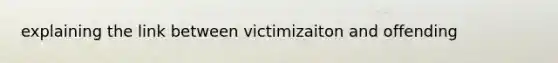 explaining the link between victimizaiton and offending